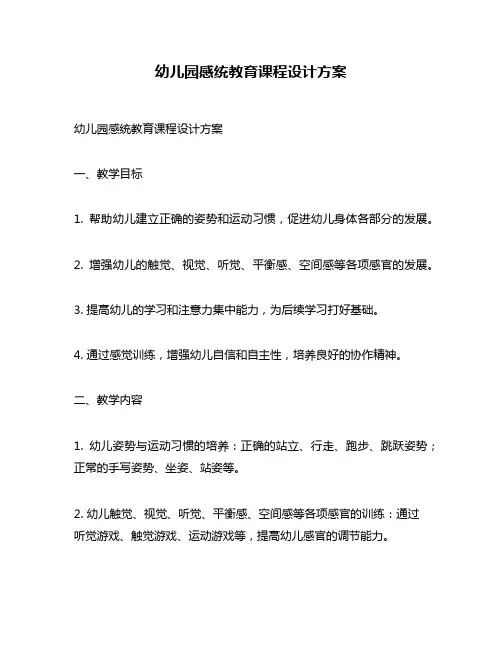 幼儿园感统教育课程设计方案

幼儿园感统教育课程设计方案

一、教学目标

1. 帮助幼儿建立正确的姿势和运动习惯，促进幼儿身体各部分的发展。

2. 增强幼儿的触觉、视觉、听觉、平衡感、空间感等各项感官的发展。

3. 提高幼儿的学习和注意力集中能力，为后续学习打好基础。

4. 通过感觉训练，增强幼儿自信和自主性，培养良好的协作精神。

二、教学内容

1. 幼儿姿势与运动习惯的培养：正确的站立、行走、跑步、跳跃姿势；正常的手写姿势、坐姿、站姿等。

2. 幼儿触觉、视觉、听觉、平衡感、空间感等各项感官的训练：通过听觉游戏、触觉游戏、运动游戏等，提高幼儿感官的调节能力。